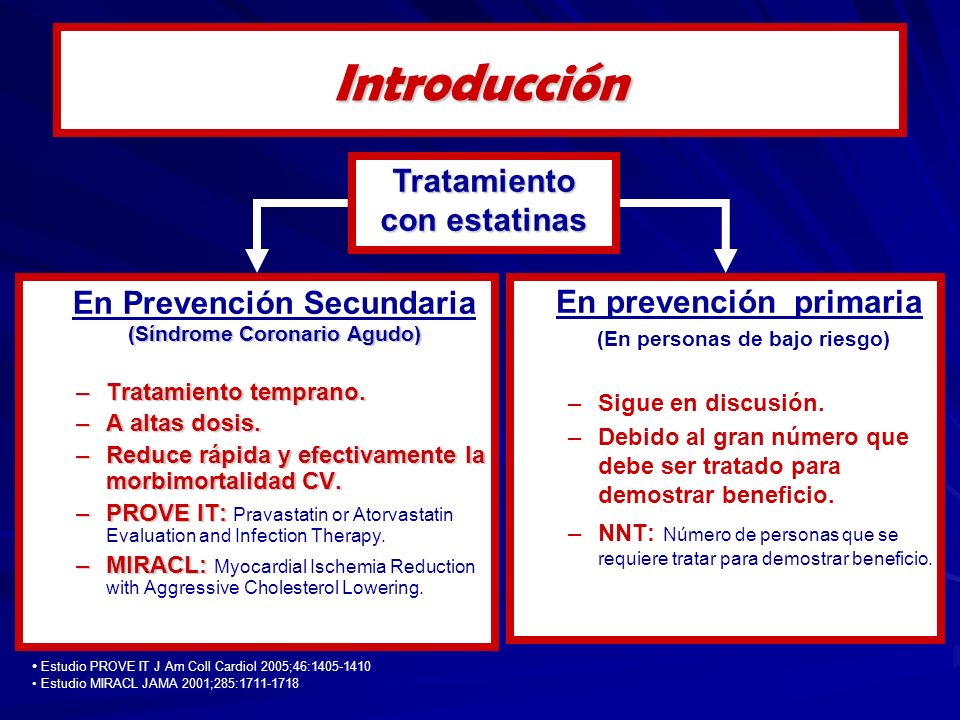 Introducción

Tratamiento con estatinas

En Prevención Secundaria
(Síndrome Coronario Agudo)

– Tratamiento temprano.
– A altas dosis.
– Reduce rápida y efectivamente la morbimortalidad CV.
– PROVE IT: Pravastatin or Atorvastatin Evaluation and Infection Therapy.
– MIRACL: Myocardial Ischemia Reduction with Aggressive Cholesterol Lowering.

En prevención primaria
(En personas de bajo riesgo)

– Sigue en discusión.
– Debido al gran número que debe ser tratado para demostrar beneficio.
– NNT: Número de personas que se requiere tratar para demostrar beneficio.

• Estudio PROVE IT J Am Coll Cardiol 2005;46:1405-1410
• Estudio MIRACL JAMA 2001;285:1711-1718